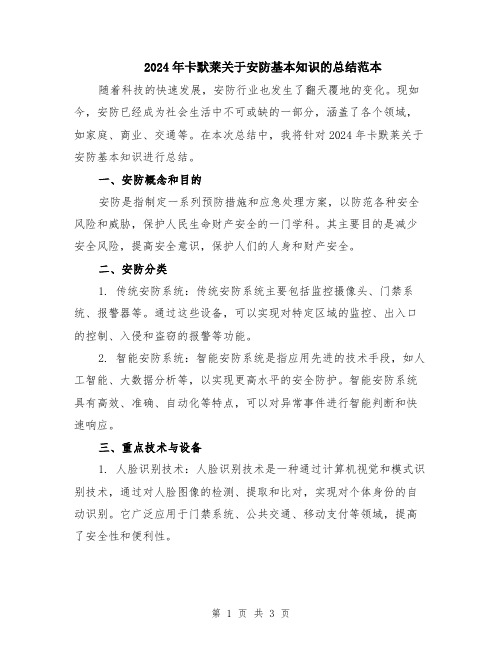 2024年卡默莱关于安防基本知识的总结范本

随着科技的快速发展，安防行业也发生了翻天覆地的变化。现如今，安防已经成为社会生活中不可或缺的一部分，涵盖了各个领域，如家庭、商业、交通等。在本次总结中，我将针对2024年卡默莱关于安防基本知识进行总结。

一、安防概念和目的

安防是指制定一系列预防措施和应急处理方案，以防范各种安全风险和威胁，保护人民生命财产安全的一门学科。其主要目的是减少安全风险，提高安全意识，保护人们的人身和财产安全。

二、安防分类

1. 传统安防系统：传统安防系统主要包括监控摄像头、门禁系统、报警器等。通过这些设备，可以实现对特定区域的监控、出入口的控制、入侵和盗窃的报警等功能。

2. 智能安防系统：智能安防系统是指应用先进的技术手段，如人工智能、大数据分析等，以实现更高水平的安全防护。智能安防系统具有高效、准确、自动化等特点，可以对异常事件进行智能判断和快速响应。

三、重点技术与设备

1. 人脸识别技术：人脸识别技术是一种通过计算机视觉和模式识别技术，通过对人脸图像的检测、提取和比对，实现对个体身份的自动识别。它广泛应用于门禁系统、公共交通、移动支付等领域，提高了安全性和便利性。

第 1 页 共 3 页